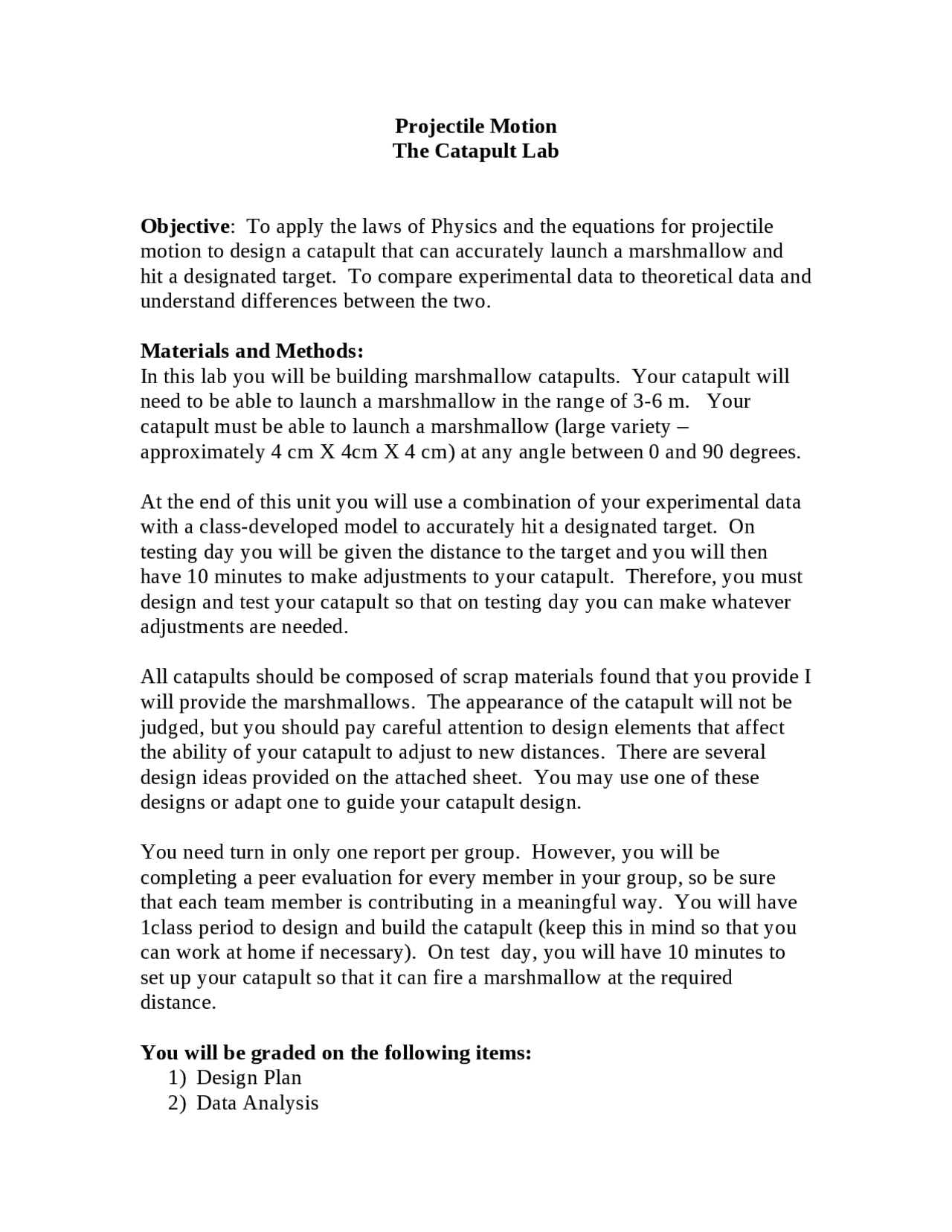 Projectile Motion
The Catapult Lab

Objective: To apply the laws of Physics and the equations for projectile motion to design a catapult that can accurately launch a marshmallow and hit a designated target. To compare experimental data to theoretical data and understand differences between the two.

Materials and Methods:
In this lab you will be building marshmallow catapults. Your catapult will need to be able to launch a marshmallow in the range of 3-6 m. Your catapult must be able to launch a marshmallow (large variety – approximately 4 cm X 4cm X 4 cm) at any angle between 0 and 90 degrees.

At the end of this unit you will use a combination of your experimental data with a class-developed model to accurately hit a designated target. On testing day you will be given the distance to the target and you will then have 10 minutes to make adjustments to your catapult. Therefore, you must design and test your catapult so that on testing day you can make whatever adjustments are needed.

All catapults should be composed of scrap materials found that you provide I will provide the marshmallows. The appearance of the catapult will not be judged, but you should pay careful attention to design elements that affect the ability of your catapult to adjust to new distances. There are several design ideas provided on the attached sheet. You may use one of these designs or adapt one to guide your catapult design.

You need turn in only one report per group. However, you will be completing a peer evaluation for every member in your group, so be sure that each team member is contributing in a meaningful way. You will have 1class period to design and build the catapult (keep this in mind so that you can work at home if necessary). On test day, you will have 10 minutes to set up your catapult so that it can fire a marshmallow at the required distance.

You will be graded on the following items:
1) Design Plan
2) Data Analysis